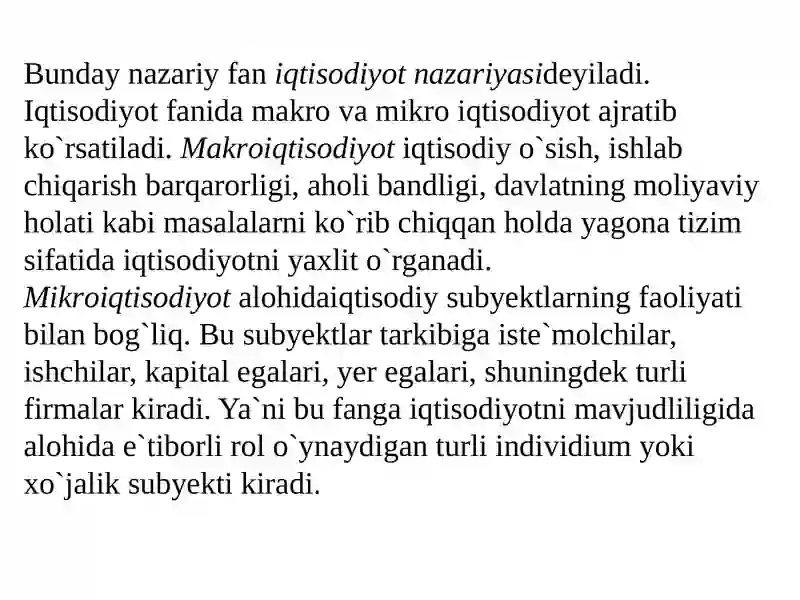 Bunday nazariy fan iqtisodiyot nazariyasideyiladi. Iqtisodiyot fanida makro va mikro iqtisodiyot ajratib ko`rsatiladi. Makroiqtisodiyot iqtisodiy o`sish, ishlab chiqarish barqarorligi, aholi bandligi, davlatning moliyaviy holati kabi masalalarni ko`rib chiqqan holda yagona tizim sifatida iqtisodiyotni yaxlit o`rganadi.
Mikroiqtisodiyot alohidaiqtisodiy subyektlarning faoliyati bilan bog`liq. Bu subyektlar tarkibiga iste`molchilar, ishchilar, kapital egalari, yer egalari, shuningdek turli firmalar kiradi. Ya`ni bu fanga iqtisodiyotni mavjudliligida alohida e`tiborli rol o`ynaydigan turli individium yoki xo`jalik subyekti kiradi.